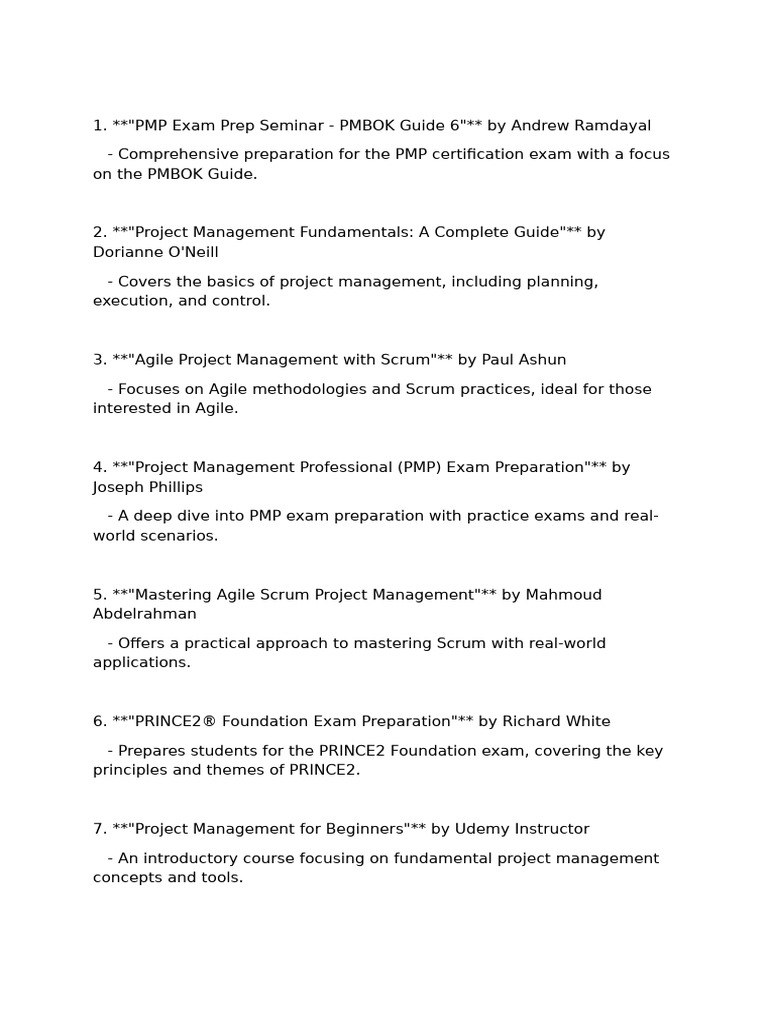 1. **"PMP Exam Prep Seminar - PMBOK Guide 6"** by Andrew Ramdayal

- Comprehensive preparation for the PMP certification exam with a focus on the PMBOK Guide.

2. **"Project Management Fundamentals: A Complete Guide"** by Dorianne O'Neill

- Covers the basics of project management, including planning, execution, and control.

3. **"Agile Project Management with Scrum"** by Paul Ashun

- Focuses on Agile methodologies and Scrum practices, ideal for those interested in Agile.

4. **"Project Management Professional (PMP) Exam Preparation"** by Joseph Phillips

- A deep dive into PMP exam preparation with practice exams and real-world scenarios.

5. **"Mastering Agile Scrum Project Management"** by Mahmoud Abdelrahman

- Offers a practical approach to mastering Scrum with real-world applications.

6. **"PRINCE2® Foundation Exam Preparation"** by Richard White

- Prepares students for the PRINCE2 Foundation exam, covering the key principles and themes of PRINCE2.

7. **"Project Management for Beginners"** by Udemy Instructor

- An introductory course focusing on fundamental project management concepts and tools.